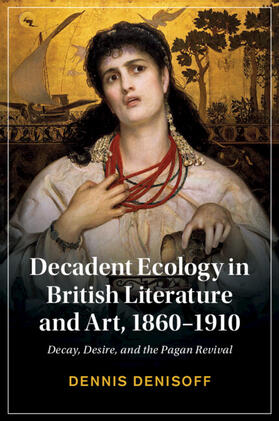 Decadent Ecology in British Literature and Art, 1860–1910

Decay, Desire, and the Pagan Revival

DENNIS DENISOFF